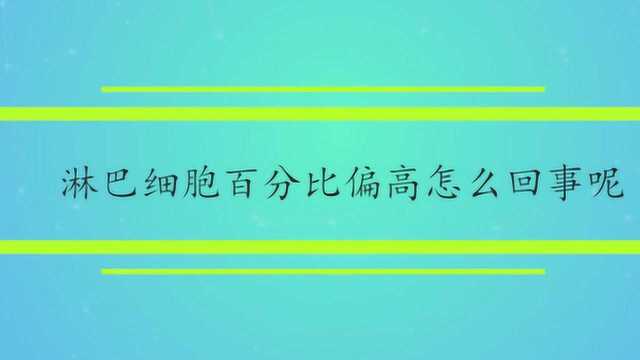 淋巴细胞百分比偏高怎么回事呢